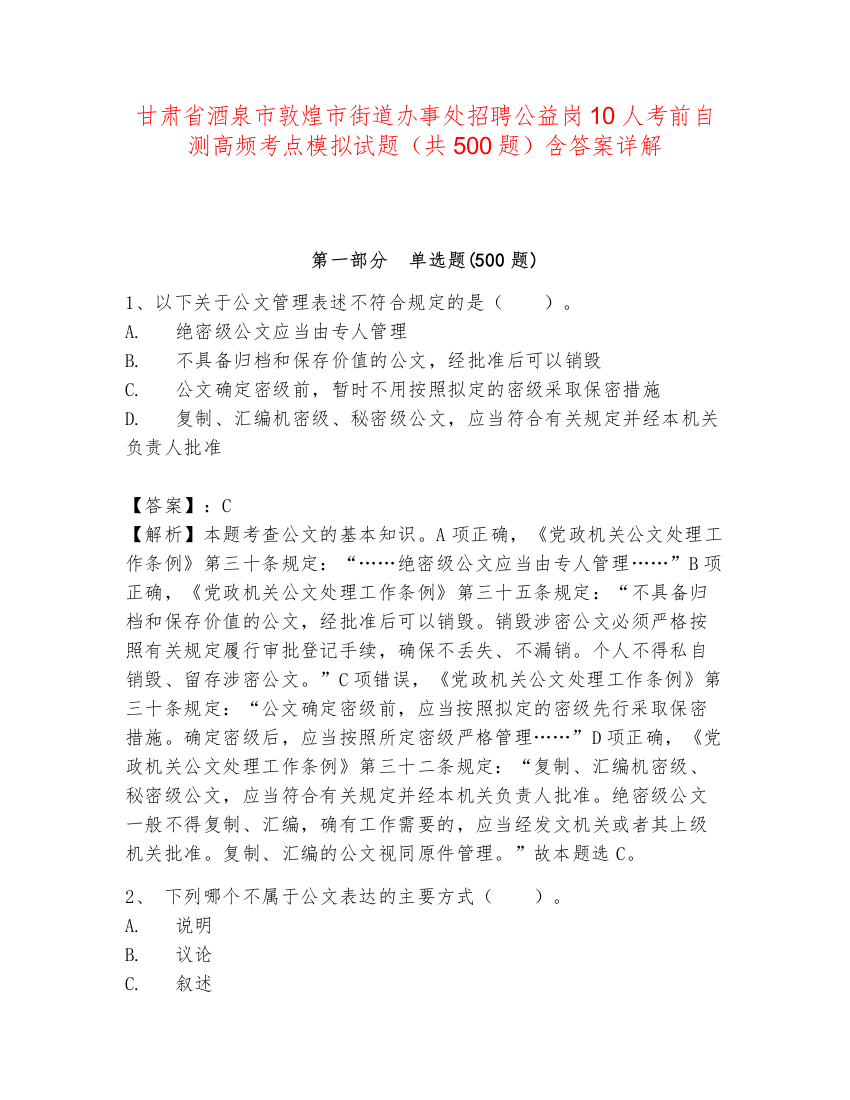 甘肃省酒泉市敦煌市街道办事处招聘公益岗10人考前自测高频考点模拟试题（共500题）含答案详解

第一部分 单选题(500题)

1、以下关于公文管理表述不符合规定的是（ ）。
A. 绝密级公文应当由专人管理
B. 不具备归档和保存价值的公文，经批准后可以销毁
C. 公文确定密级前，暂时不用按照拟定的密级采取保密措施
D. 复制、汇编机密级、秘密级公文，应当符合有关规定并经本机关负责人批准

【答案】：C
【解析】本题考查公文的基本知识。A项正确，《党政机关公文处理工作条例》第三十条规定：“……绝密级公文应当由专人管理……”B项正确，《党政机关公文处理工作条例》第三十五条规定：“不具备归档和保存价值的公文，经批准后可以销毁。销毁涉密公文必须严格按照有关规定履行审批登记手续，确保不丢失、不漏销。个人不得私自销毁、留存涉密公文。”C项错误，《党政机关公文处理工作条例》第三十条规定：“公文确定密级前，应当按照拟定的密级先行采取保密措施。确定密级后，应当按照所定密级严格管理……”D项正确，《党政机关公文处理工作条例》第三十二条规定：“复制、汇编机密级、秘密级公文，应当符合有关规定并经本机关负责人批准。绝密级公文一般不得复制、汇编，确有工作需要的，应当经发文机关或者其上级机关批准。复制、汇编的公文视同原件管理。”故本题选C。

2、 下列哪个不属于公文表达的主要方式（ ）。
A. 说明
B. 议论
C. 叙述